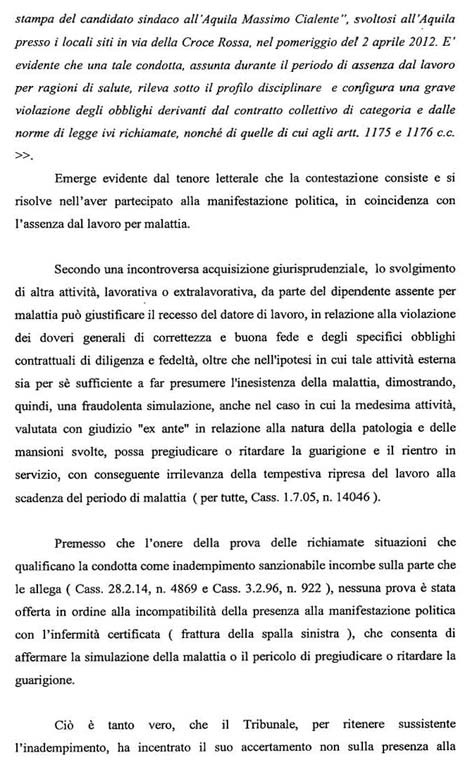 stampa del candidato sindaco all'Aquila Massimo Cialente", svoltosi all'Aquila presso i locali siti in via della Croce Rossa, nel pomeriggio del 2 aprile 2012. E' evidente che una tale condotta, assunta durante il periodo di assenza dal lavoro per ragioni di salute, rileva sotto il profilo disciplinare e configura una grave violazione degli obblighi derivanti dal contratto collettivo di categoria e dalle norme di legge ivi richiamate, nonché di quelle di cui agli artt. 1175 e 1176 c.c. >>.

Emerge evidente dal tenore letterale che la contestazione consiste e si risolve nell'aver partecipato alla manifestazione politica, in coincidenza con l'assenza dal lavoro per malattia.

Secondo una incontroversa acquisizione giurisprudenziale, lo svolgimento di altra attività, lavorativa o extralavorativa, da parte del dipendente assente per malattia può giustificare il recesso del datore di lavoro, in relazione alla violazione dei doveri generali di correttezza e buona fede e degli specifici obblighi contrattuali di diligenza e fedeltà, oltre che nell'ipotesi in cui tale attività esterna sia per sè sufficiente a far presumere l'inesistenza della malattia, dimostrando, quindi, una fraudolenta simulazione, anche nel caso in cui la medesima attività, valutata con giudizio "ex ante" in relazione alla natura della patologia e delle mansioni svolte, possa pregiudicare o ritardare la guarigione e il rientro in servizio, con conseguente irrilevanza della tempestiva ripresa del lavoro alla scadenza del periodo di malattia ( per tutte, Cass. 1.7.05, n. 14046 ).

Premesso che l'onere della prova delle richiamate situazioni che qualificano la condotta come inadempimento sanzionabile incombe sulla parte che le allega ( Cass. 28.2.14, n. 4869 e Cass. 3.2.96, n. 922 ), nessuna prova è stata offerta in ordine alla incompatibilità della presenza alla manifestazione politica con l'infermità certificata ( frattura della spalla sinistra ), che consenta di affermare la simulazione della malattia o il pericolo di pregiudicare o ritardare la guarigione.

Ciò è tanto vero, che il Tribunale, per ritenere sussistente l'inadempimento, ha incentrato il suo accertamento non sulla presenza alla